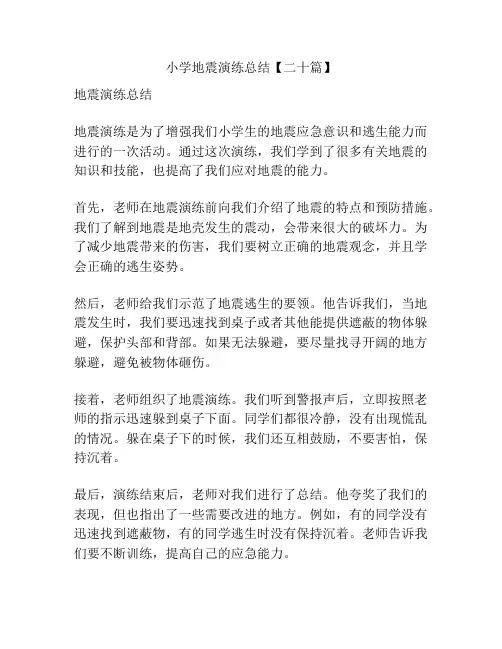 小学地震演练总结【二十篇】

地震演练总结

地震演练是为了增强我们小学生的地震应急意识和逃生能力而进行的一次活动。通过这次演练，我们学到了很多有关地震的知识和技能，也提高了我们应对地震的能力。

首先，老师在地震演练前向我们介绍了地震的特点和预防措施。我们了解到地震是地壳发生的震动，会带来很大的破坏力。为了减少地震带来的伤害，我们要树立正确的地震观念，并且学会正确的逃生姿势。

然后，老师给我们示范了地震逃生的要领。他告诉我们，当地震发生时，我们要迅速找到桌子或者其他能提供遮蔽的物体躲避，保护头部和背部。如果无法躲避，要尽量找寻开阔的地方躲避，避免被物体砸伤。

接着，老师组织了地震演练。我们听到警报声后，立即按照老师的指示迅速躲到桌子下面。同学们都很冷静，没有出现慌乱的情况。躲在桌子下的时候，我们还互相鼓励，不要害怕，保持沉着。

最后，演练结束后，老师对我们进行了总结。他夸奖了我们的表现，但也指出了一些需要改进的地方。例如，有的同学没有迅速找到遮蔽物，有的同学逃生时没有保持沉着。老师告诉我们要不断训练，提高自己的应急能力。